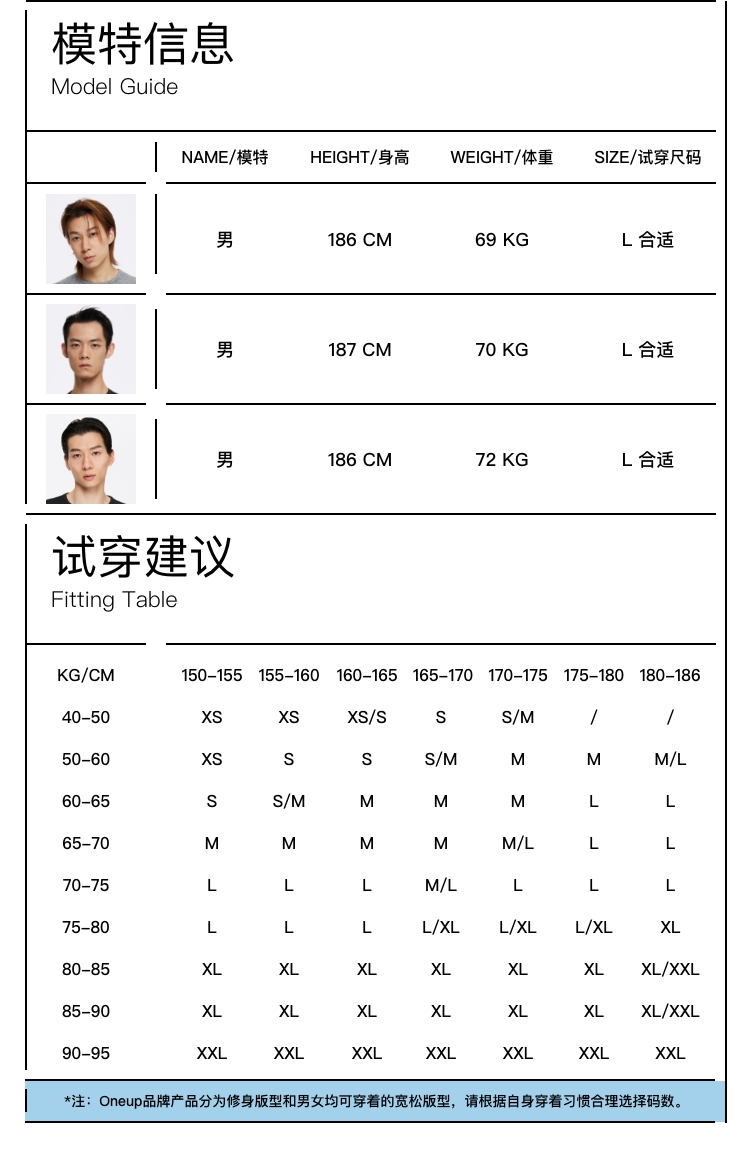 模特信息
Model Guide

| | NAME/模特 | HEIGHT/身高 | WEIGHT/体重 | SIZE/试穿尺码 |
|---|---|---|---|---|
| | 男 | 186 CM | 69 KG | L 合适 |
| | 男 | 187 CM | 70 KG | L 合适 |
| | 男 | 186 CM | 72 KG | L 合适 |

试穿建议
Fitting Table

| KG/CM | 150-155 | 155-160 | 160-165 | 165-170 | 170-175 | 175-180 | 180-186 |
|---|---|---|---|---|---|---|---|
| 40-50 | XS | XS | XS/S | S | S/M | / | / |
| 50-60 | XS | S | S | S/M | M | M | M/L |
| 60-65 | S | S/M | M | M | M | L | L |
| 65-70 | M | M | M | M | M/L | L | L |
| 70-75 | L | L | L | M/L | L | L | L |
| 75-80 | L | L | L | L/XL | L/XL | L/XL | XL |
| 80-85 | XL | XL | XL | XL | XL | XL | XL/XXL |
| 85-90 | XL | XL | XL | XL | XL | XL | XL/XXL |
| 90-95 | XXL | XXL | XXL | XXL | XXL | XXL | XXL |

*注：Oneup品牌产品分为修身版型和男女均可穿着的宽松版型，请根据自身穿着习惯合理选择码数。